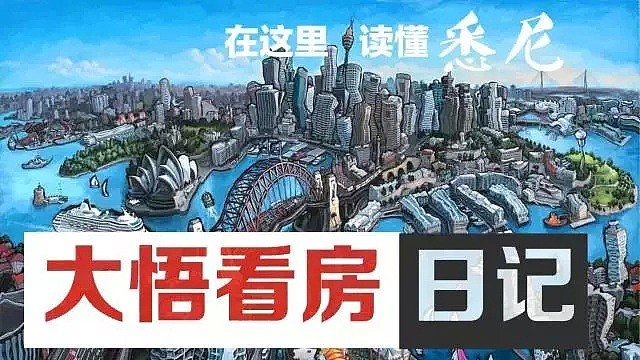 在这里 读懂 悉尼

大悟看房 日记